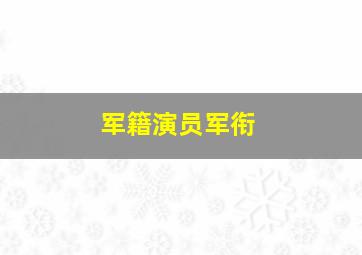 军籍演员军衔